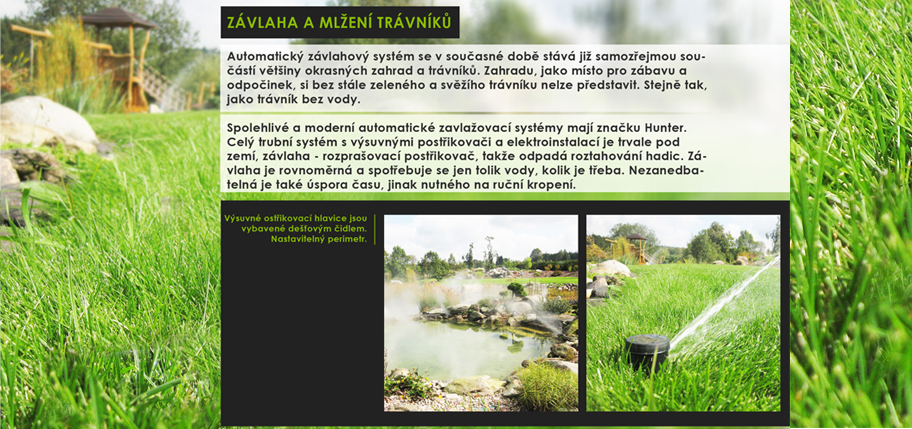 ZÁVLAHA A MLŽENÍ TRÁVNÍKŮ

Automatický závlahový systém se v současné době stává již samozřejmou součástí většiny okrasných zahrad a trávníků. Zahradu, jako místo pro zábavu a odpočinek, si bez stále zeleného a svěžího trávníku nelze představit. Stejně tak, jako trávník bez vody.

Spolehlivé a moderní automatické zavlažovací systémy mají značku Hunter. Celý trubní systém s výsuvnými postřikovači a elektroinstalací je trvale pod zemí, závlaha - rozprašovací postřikovač, takže odpadá roztahování hadic. Závlaha je rovnoměrná a spotřebuje se jen tolik vody, kolik je třeba. Nezanedbatelná je také úspora času, jinak nutného na ruční kropení.

Výsuvné ostřikovací hlavice jsou vybavené dešťovým čidlem. Nastavitelný perimetr.